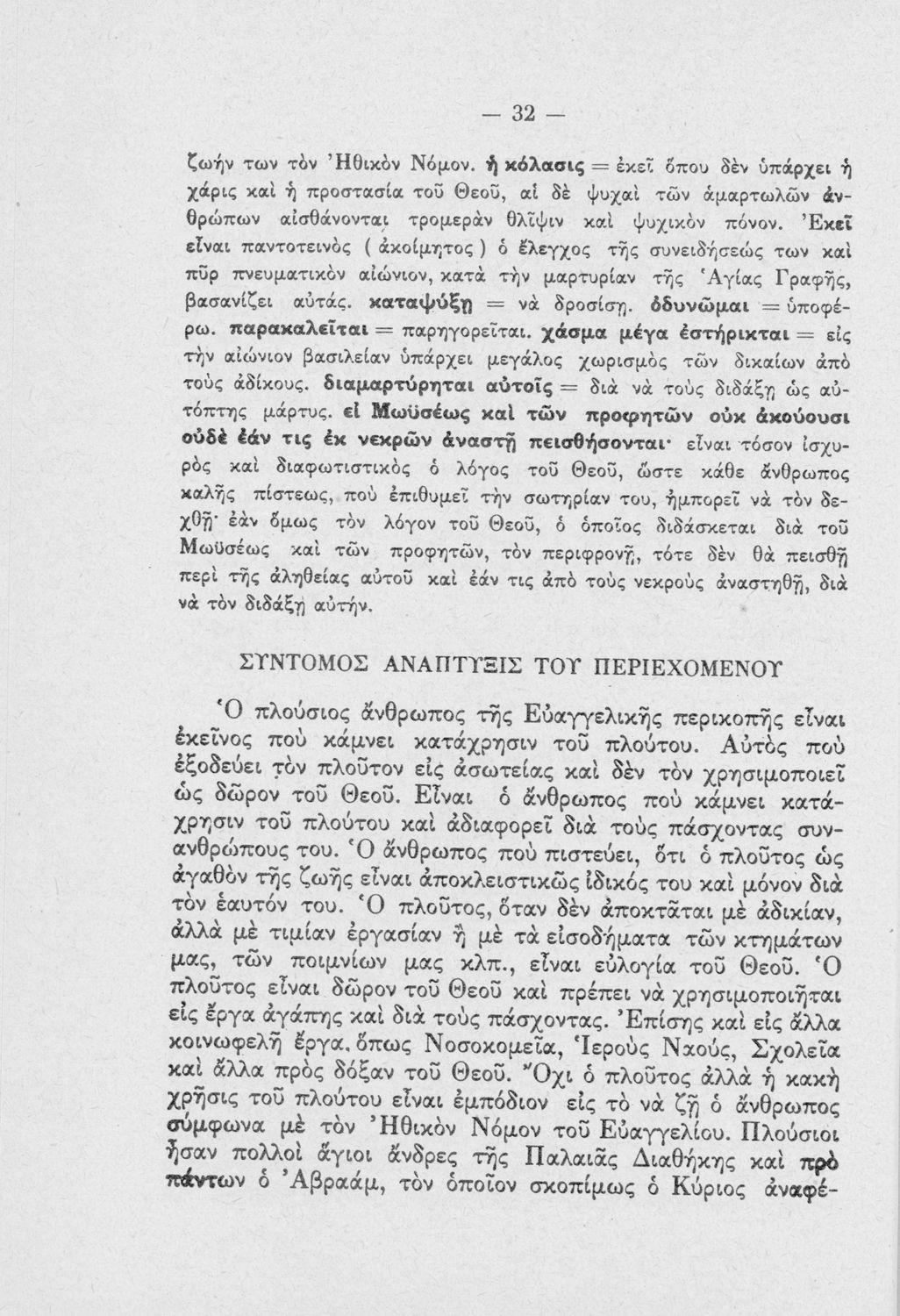 — 32 —

ζωήν των τὸν Ἠθικὸν Νόμον. ἡ κόλασις = ἐκεῖ ὅπου δὲν ὑπάρχει ἡ χάρις καὶ ἡ προστασία τοῦ Θεοῦ, αἱ δὲ ψυχαὶ τῶν ἁμαρτωλῶν ἀνθρώπων αἰσθάνονται τρομερὰν θλῖψιν καὶ ψυχικὸν πόνον. Ἐκεῖ εἶναι παντοτεινὸς (ἀκοίμητος) ὁ ἔλεγχος τῆς συνειδήσεώς των καὶ πῦρ πνευματικὸν αἰώνιον, κατὰ τὴν μαρτυρίαν τῆς Ἁγίας Γραφῆς, βασανίζει αὐτάς. καταψύξῃ = νὰ δροσίσῃ. ὀδυνῶμαι = ὑποφέρω. παρακαλεῖται = παρηγορεῖται. χάσμα μέγα ἐστήρικται = εἰς τὴν αἰώνιον βασιλείαν ὑπάρχει μεγάλος χωρισμὸς τῶν δικαίων ἀπὸ τοὺς ἀδίκους. διαμαρτύρηται αὐτοῖς = διὰ νὰ τοὺς διδάξῃ ὡς αὐτόπτης μάρτυς. εἰ Μωϋσέως καὶ τῶν προφητῶν οὐκ ἀκούουσι οὐδὲ ἐάν τις ἐκ νεκρῶν ἀναστῇ πεισθήσονται· εἶναι τόσον ἰσχυρὸς καὶ διαφωτιστικὸς ὁ λόγος τοῦ Θεοῦ, ὥστε κάθε ἄνθρωπος καλῆς πίστεως, ποὺ ἐπιθυμεῖ τὴν σωτηρίαν του, ἠμπορεῖ νὰ τὸν δεχθῇ· ἐὰν ὅμως τὸν λόγον τοῦ Θεοῦ, ὁ ὁποῖος διδάσκεται διὰ τοῦ Μωϋσέως καὶ τῶν προφητῶν, τὸν περιφρονῇ, τότε δὲν θὰ πεισθῇ περὶ τῆς ἀληθείας αὐτοῦ καὶ ἐάν τις ἀπὸ τοὺς νεκροὺς ἀναστηθῇ, διὰ νὰ τὸν διδάξῃ αὐτήν.

ΣΥΝΤΟΜΟΣ ΑΝΑΠΤΥΞΙΣ ΤΟΥ ΠΕΡΙΕΧΟΜΕΝΟΥ

Ὁ πλούσιος ἄνθρωπος τῆς Εὐαγγελικῆς περικοπῆς εἶναι ἐκεῖνος ποὺ κάμνει κατάχρησιν τοῦ πλούτου. Αὐτὸς ποὺ ἐξοδεύει τὸν πλοῦτον εἰς ἀσωτείας καὶ δὲν τὸν χρησιμοποιεῖ ὡς δῶρον τοῦ Θεοῦ. Εἶναι ὁ ἄνθρωπος ποὺ κάμνει κατάχρησιν τοῦ πλούτου καὶ ἀδιαφορεῖ διὰ τοὺς πάσχοντας συνανθρώπους του. Ὁ ἄνθρωπος ποὺ πιστεύει, ὅτι ὁ πλοῦτος ὡς ἀγαθὸν τῆς ζωῆς εἶναι ἀποκλειστικῶς ἰδικός του καὶ μόνον διὰ τὸν ἑαυτόν του. Ὁ πλοῦτος, ὅταν δὲν ἀποκτᾶται μὲ ἀδικίαν, ἀλλὰ μὲ τιμίαν ἐργασίαν ἢ μὲ τὰ εἰσοδήματα τῶν κτημάτων μας, τῶν ποιμνίων μας κλπ., εἶναι εὐλογία τοῦ Θεοῦ. Ὁ πλοῦτος εἶναι δῶρον τοῦ Θεοῦ καὶ πρέπει νὰ χρησιμοποιῆται εἰς ἔργα ἀγάπης καὶ διὰ τοὺς πάσχοντας. Ἐπίσης καὶ εἰς ἄλλα κοινωφελῆ ἔργα, ὅπως Νοσοκομεῖα, Ἱεροὺς Ναούς, Σχολεῖα καὶ ἄλλα πρὸς δόξαν τοῦ Θεοῦ. Ὄχι ὁ πλοῦτος ἀλλὰ ἡ κακὴ χρῆσις τοῦ πλούτου εἶναι ἐμπόδιον εἰς τὸ νὰ ζῇ ὁ ἄνθρωπος σύμφωνα μὲ τὸν Ἠθικὸν Νόμον τοῦ Εὐαγγελίου. Πλούσιοι ἦσαν πολλοὶ ἅγιοι ἄνδρες τῆς Παλαιᾶς Διαθήκης καὶ πρὸ πάντων ὁ Ἀβραάμ, τὸν ὁποῖον σκοπίμως ὁ Κύριος ἀναφέ-